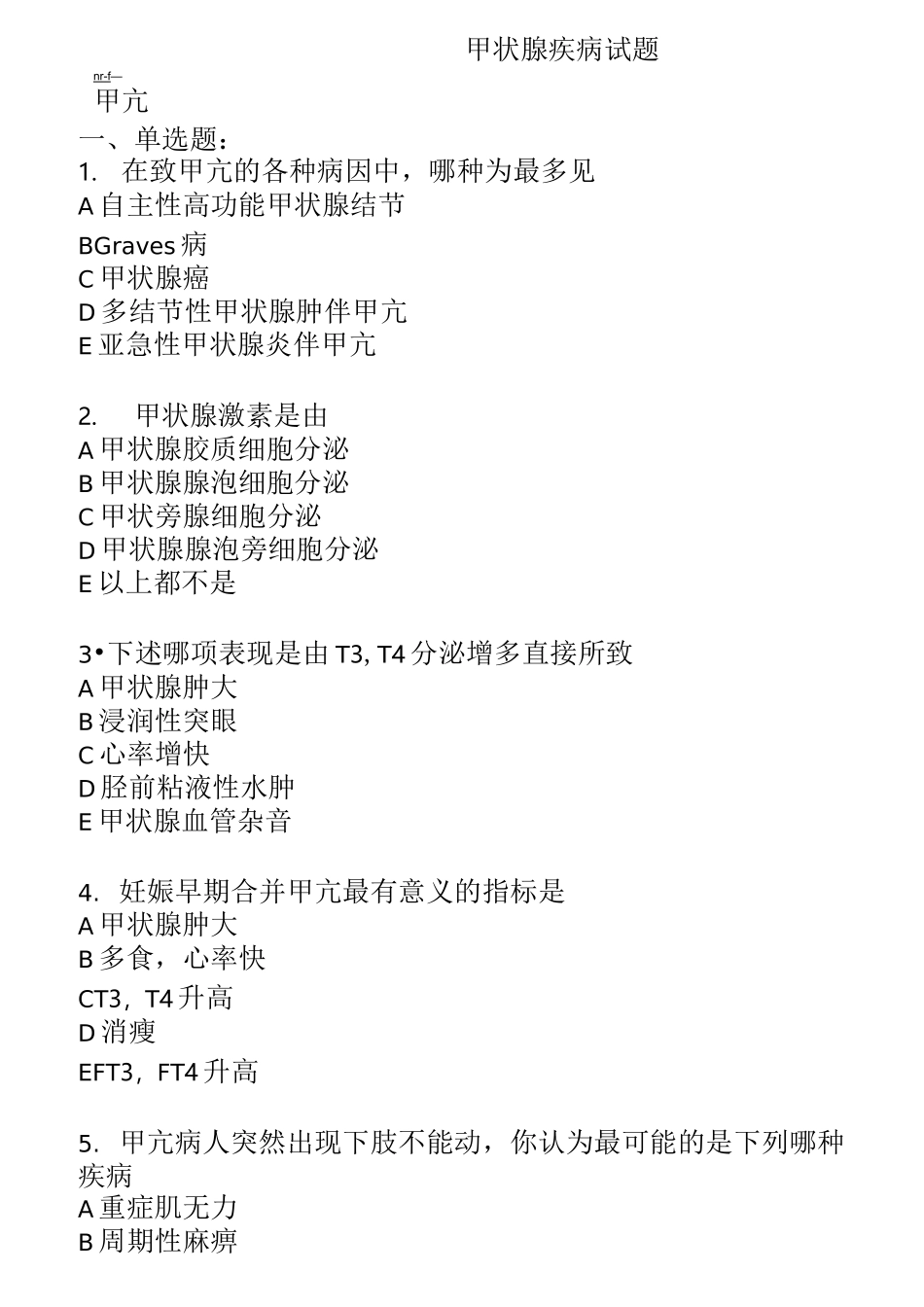 甲状腺疾病试题

nr-f—
甲亢

一、单选题：

1. 在致甲亢的各种病因中，哪种为最多见
A 自主性高功能甲状腺结节
BGraves 病
C 甲状腺癌
D 多结节性甲状腺肿伴甲亢
E 亚急性甲状腺炎伴甲亢

2. 甲状腺激素是由
A 甲状腺胶质细胞分泌
B 甲状腺腺泡细胞分泌
C 甲状旁腺细胞分泌
D 甲状腺腺泡旁细胞分泌
E 以上都不是

3•下述哪项表现是由 T3, T4 分泌增多直接所致
A 甲状腺肿大
B 浸润性突眼
C 心率增快
D 胫前粘液性水肿
E 甲状腺血管杂音

4. 妊娠早期合并甲亢最有意义的指标是
A 甲状腺肿大
B 多食，心率快
CT3，T4 升高
D 消瘦
EFT3，FT4 升高

5. 甲亢病人突然出现下肢不能动，你认为最可能的是下列哪种疾病
A 重症肌无力
B 周期性麻痹